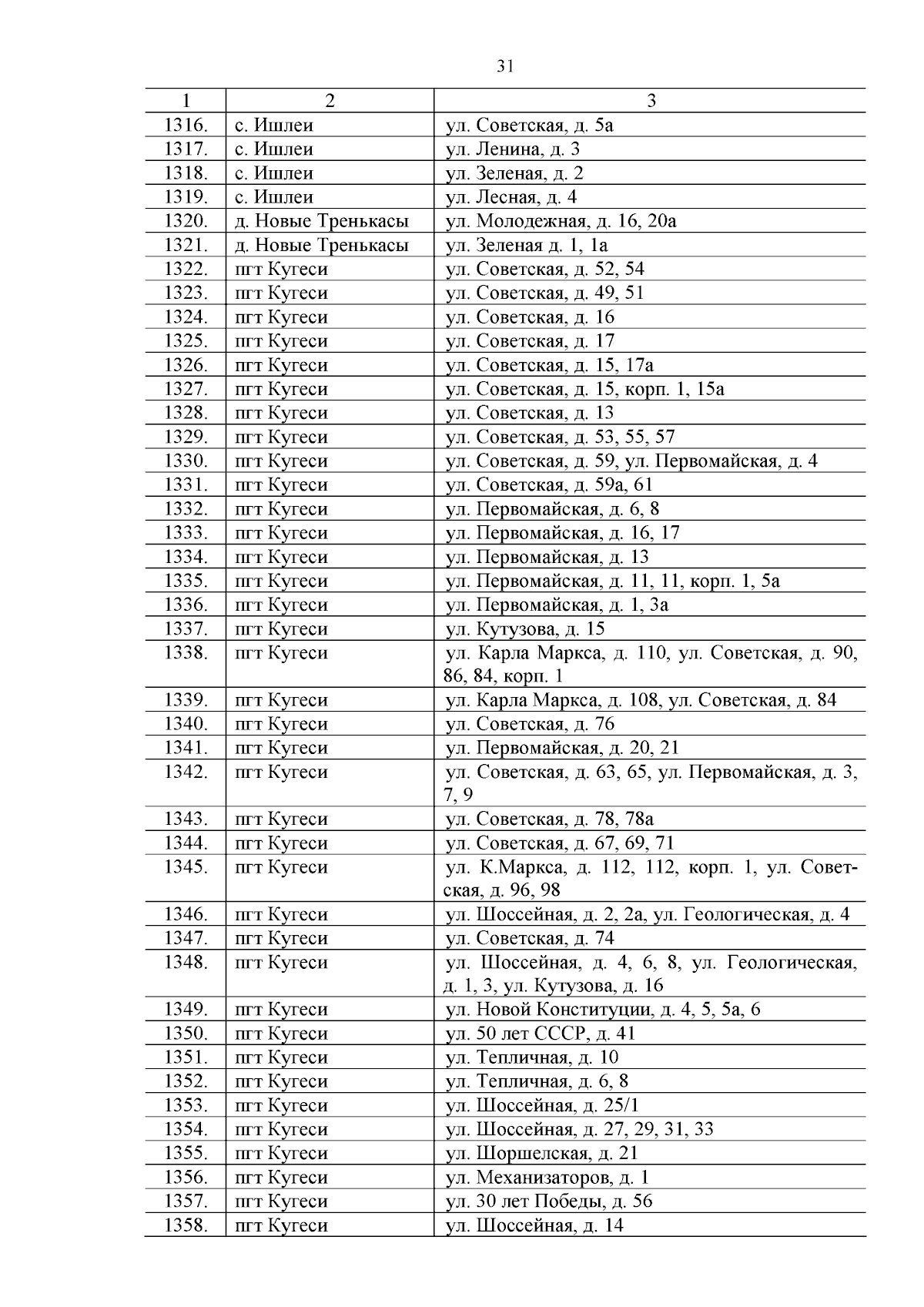 31

| 1 | 2 | 3 |
|---|---|---|
| 1316. | с. Ишлеи | ул. Советская, д. 5а |
| 1317. | с. Ишлеи | ул. Ленина, д. 3 |
| 1318. | с. Ишлеи | ул. Зеленая, д. 2 |
| 1319. | с. Ишлеи | ул. Лесная, д. 4 |
| 1320. | д. Новые Тренькасы | ул. Молодежная, д. 16, 20а |
| 1321. | д. Новые Тренькасы | ул. Зеленая д. 1, 1а |
| 1322. | пгт Кугеси | ул. Советская, д. 52, 54 |
| 1323. | пгт Кугеси | ул. Советская, д. 49, 51 |
| 1324. | пгт Кугеси | ул. Советская, д. 16 |
| 1325. | пгт Кугеси | ул. Советская, д. 17 |
| 1326. | пгт Кугеси | ул. Советская, д. 15, 17а |
| 1327. | пгт Кугеси | ул. Советская, д. 15, корп. 1, 15а |
| 1328. | пгт Кугеси | ул. Советская, д. 13 |
| 1329. | пгт Кугеси | ул. Советская, д. 53, 55, 57 |
| 1330. | пгт Кугеси | ул. Советская, д. 59, ул. Первомайская, д. 4 |
| 1331. | пгт Кугеси | ул. Советская, д. 59а, 61 |
| 1332. | пгт Кугеси | ул. Первомайская, д. 6, 8 |
| 1333. | пгт Кугеси | ул. Первомайская, д. 16, 17 |
| 1334. | пгт Кугеси | ул. Первомайская, д. 13 |
| 1335. | пгт Кугеси | ул. Первомайская, д. 11, 11, корп. 1, 5а |
| 1336. | пгт Кугеси | ул. Первомайская, д. 1, 3а |
| 1337. | пгт Кугеси | ул. Кутузова, д. 15 |
| 1338. | пгт Кугеси | ул. Карла Маркса, д. 110, ул. Советская, д. 90, 86, 84, корп. 1 |
| 1339. | пгт Кугеси | ул. Карла Маркса, д. 108, ул. Советская, д. 84 |
| 1340. | пгт Кугеси | ул. Советская, д. 76 |
| 1341. | пгт Кугеси | ул. Первомайская, д. 20, 21 |
| 1342. | пгт Кугеси | ул. Советская, д. 63, 65, ул. Первомайская, д. 3, 7, 9 |
| 1343. | пгт Кугеси | ул. Советская, д. 78, 78а |
| 1344. | пгт Кугеси | ул. Советская, д. 67, 69, 71 |
| 1345. | пгт Кугеси | ул. К.Маркса, д. 112, 112, корп. 1, ул. Советская, д. 96, 98 |
| 1346. | пгт Кугеси | ул. Шоссейная, д. 2, 2а, ул. Геологическая, д. 4 |
| 1347. | пгт Кугеси | ул. Советская, д. 74 |
| 1348. | пгт Кугеси | ул. Шоссейная, д. 4, 6, 8, ул. Геологическая, д. 1, 3, ул. Кутузова, д. 16 |
| 1349. | пгт Кугеси | ул. Новой Конституции, д. 4, 5, 5а, 6 |
| 1350. | пгт Кугеси | ул. 50 лет СССР, д. 41 |
| 1351. | пгт Кугеси | ул. Тепличная, д. 10 |
| 1352. | пгт Кугеси | ул. Тепличная, д. 6, 8 |
| 1353. | пгт Кугеси | ул. Шоссейная, д. 25/1 |
| 1354. | пгт Кугеси | ул. Шоссейная, д. 27, 29, 31, 33 |
| 1355. | пгт Кугеси | ул. Шоршелская, д. 21 |
| 1356. | пгт Кугеси | ул. Механизаторов, д. 1 |
| 1357. | пгт Кугеси | ул. 30 лет Победы, д. 56 |
| 1358. | пгт Кугеси | ул. Шоссейная, д. 14 |